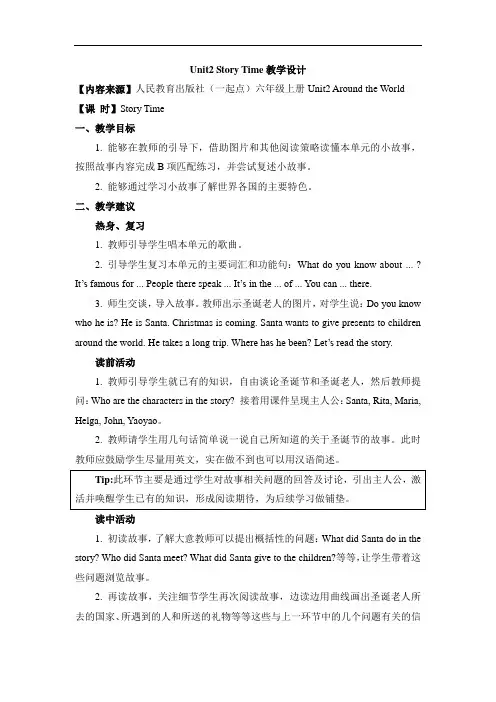 Unit2 Story Time 教学设计

【内容来源】人民教育出版社（一起点）六年级上册 Unit2 Around the World

【课 时】Story Time

一、教学目标

1. 能够在教师的引导下，借助图片和其他阅读策略读懂本单元的小故事，按照故事内容完成 B 项匹配练习，并尝试复述小故事。

2. 能够通过学习小故事了解世界各国的主要特色。

二、教学建议

热身、复习

1. 教师引导学生唱本单元的歌曲。

2. 引导学生复习本单元的主要词汇和功能句：What do you know about ... ? It's famous for ... People there speak ... It's in the ... of ... You can ... there.

3. 师生交谈，导入故事。教师出示圣诞老人的图片，对学生说：Do you know who he is? He is Santa. Christmas is coming. Santa wants to give presents to children around the world. He takes a long trip. Where has he been? Let's read the story.

读前活动

1. 教师引导学生就已有的知识，自由谈论圣诞节和圣诞老人，然后教师提问：Who are the characters in the story? 接着用课件呈现主人公：Santa, Rita, Maria, Helga, John, Yaoyao。

2. 教师请学生用几句话简单说一说自己所知道的关于圣诞节的故事。此时教师应鼓励学生尽量用英文，实在做不到也可以用汉语简述。

Tip:此环节主要是通过学生对故事相关问题的回答及讨论，引出主人公，激活并唤醒学生已有的知识，形成阅读期待，为后续学习做铺垫。

读中活动

1. 初读故事，了解大意教师可以提出概括性的问题：What did Santa do in the story? Who did Santa meet? What did Santa give to the children?等等，让学生带着这些问题浏览故事。

2. 再读故事，关注细节学生再次阅读故事，边读边用曲线画出圣诞老人所去的国家、所遇到的人和所送的礼物等等这些与上一环节中的几个问题有关的信